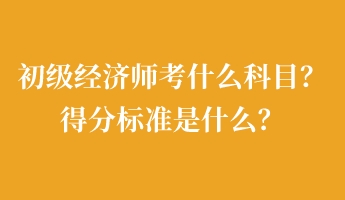 初级经济师考什么科目？
得分标准是什么？